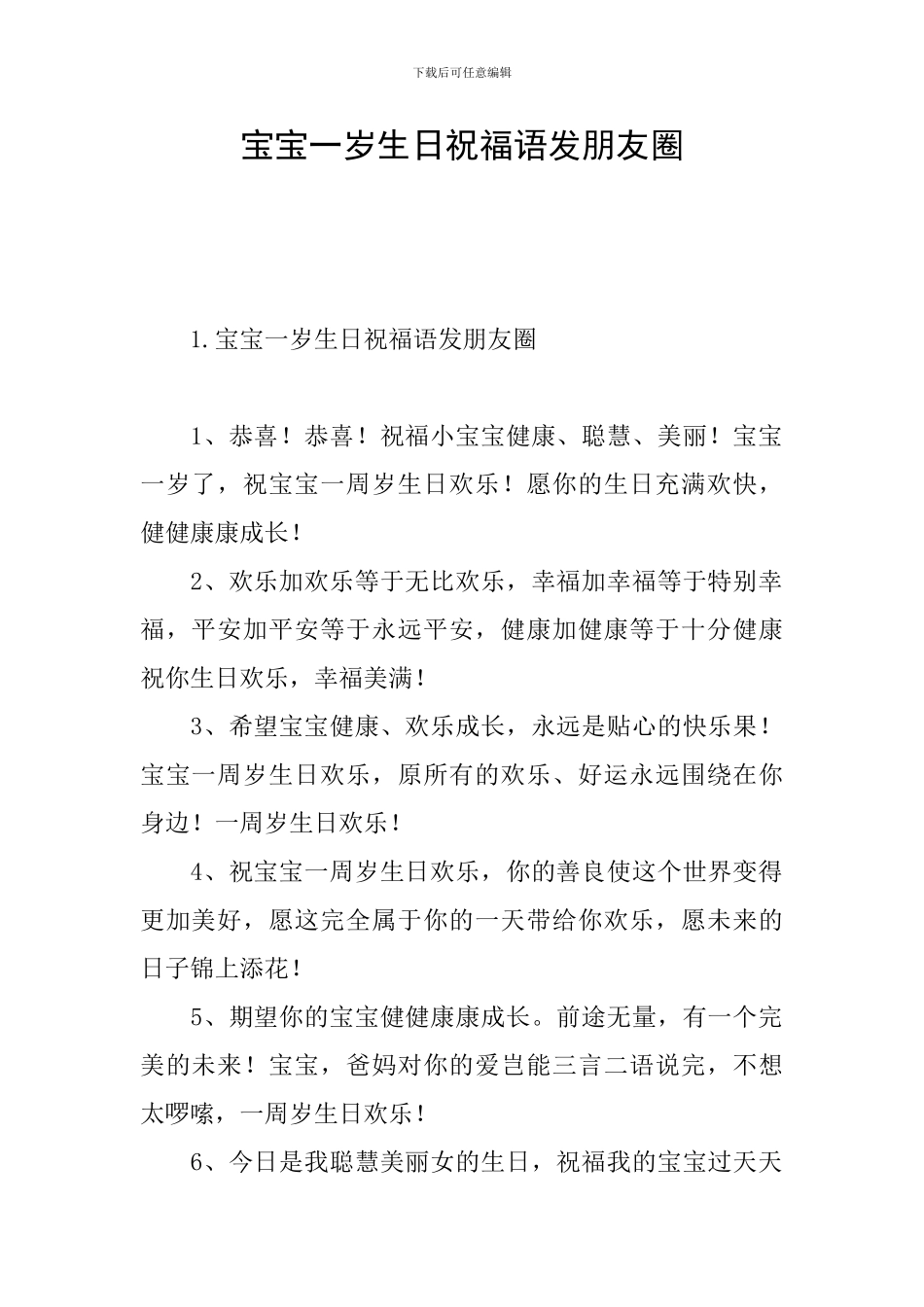 下载后可任意编辑

宝宝一岁生日祝福语发朋友圈

1.宝宝一岁生日祝福语发朋友圈

1、恭喜！恭喜！祝福小宝宝健康、聪慧、美丽！宝宝一岁了，祝宝宝一周岁生日欢乐！愿你的生日充满欢快，健健康康成长！

2、欢乐加欢乐等于无比欢乐，幸福加幸福等于特别幸福，平安加平安等于永远平安，健康加健康等于十分健康祝你生日欢乐，幸福美满！

3、希望宝宝健康、欢乐成长，永远是贴心的快乐果！宝宝一周岁生日欢乐，原所有的欢乐、好运永远围绕在你身边！一周岁生日欢乐！

4、祝宝宝一周岁生日欢乐，你的善良使这个世界变得更加美好，愿这完全属于你的一天带给你欢乐，愿未来的日子锦上添花！

5、期望你的宝宝健健康康成长。前途无量，有一个完美的未来！宝宝，爸妈对你的爱岂能三言二语说完，不想太啰嗦，一周岁生日欢乐！

6、今日是我聪慧美丽女的生日，祝福我的宝宝过天天